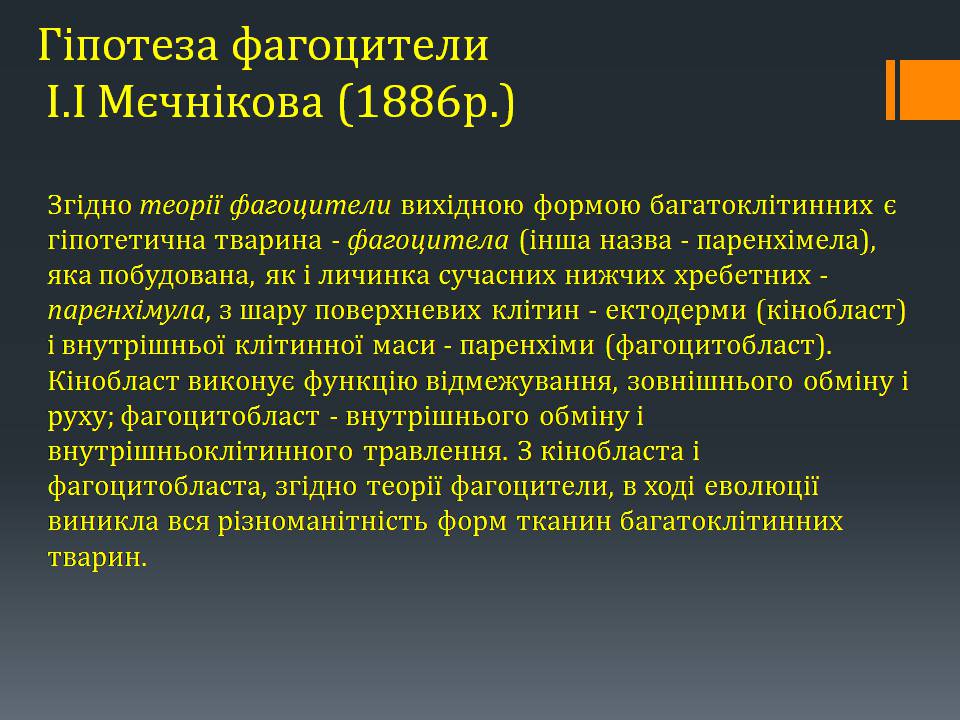 Гіпотеза фагоцители
І.І Мєчнікова (1886р.)

Згідно теорії фагоцители вихідною формою багатоклітинних є гіпотетична тварина - фагоцитела (інша назва - паренхімела), яка побудована, як і личинка сучасних нижчих хребетних - паренхімула, з шару поверхневих клітин - ектодерми (кінобласт) і внутрішньої клітинної маси - паренхіми (фагоцитобласт). Кінобласт виконує функцію відмежування, зовнішнього обміну і руху; фагоцитобласт - внутрішнього обміну і внутрішньоклітинного травлення. З кінобласта і фагоцитобласта, згідно теорії фагоцители, в ході еволюції виникла вся різноманітність форм тканин багатоклітинних тварин.